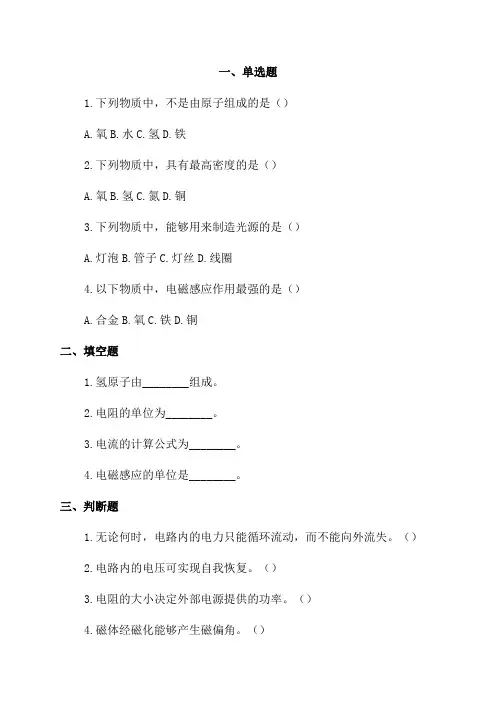 一、单选题

1. 下列物质中，不是由原子组成的是（）

A. 氧 B. 水 C. 氢 D. 铁

2. 下列物质中，具有最高密度的是（）

A. 氧 B. 氢 C. 氮 D. 铜

3. 下列物质中，能够用来制造光源的是（）

A. 灯泡 B. 管子 C. 灯丝 D. 线圈

4. 以下物质中，电磁感应作用最强的是（）

A. 合金 B. 氧 C. 铁 D. 铜

二、填空题

1. 氢原子由________组成。

2. 电阻的单位为________。

3. 电流的计算公式为________。

4. 电磁感应的单位是________。

三、判断题

1. 无论何时，电路内的电力只能循环流动，而不能向外流失。（）

2. 电路内的电压可实现自我恢复。（）

3. 电阻的大小决定外部电源提供的功率。（）

4. 磁体经磁化能够产生磁偏角。（）